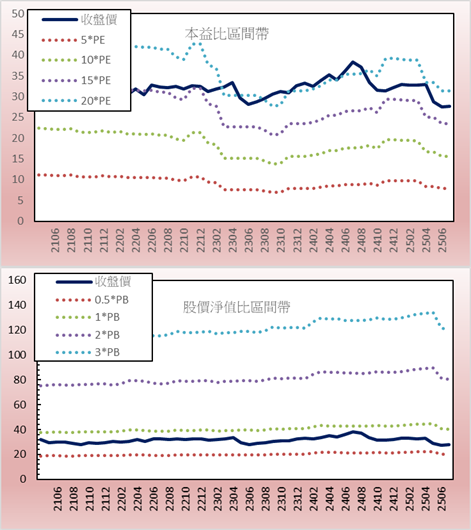 50
45
40
35
30
25
20
15
10
5
0

收盤價
5*PE
10*PE
15*PE
20*PE

本益比區間帶

2106
2108
2110
2112
2202
2204
2206
2208
2210
2212
2302
2304
2306
2308
2310
2312
2402
2404
2406
2408
2410
2412
2502
2504
2506

160
140
120
100
80
60
40
20
0

收盤價
0.5*PB
1*PB
2*PB
3*PB

股價淨值比區間帶

2106
2108
2110
2112
2202
2204
2206
2208
2210
2212
2302
2304
2306
2308
2310
2312
2402
2404
2406
2408
2410
2412
2502
2504
2506